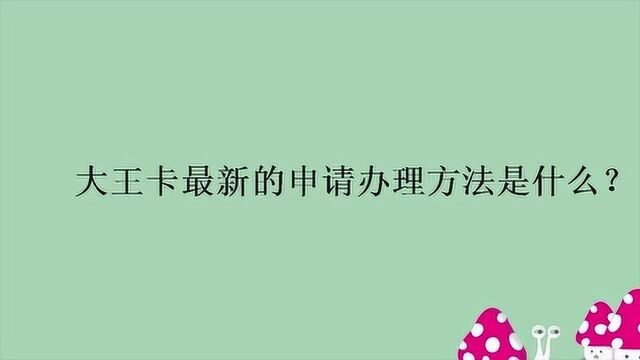 大王卡最新的申请办理方法是什么？